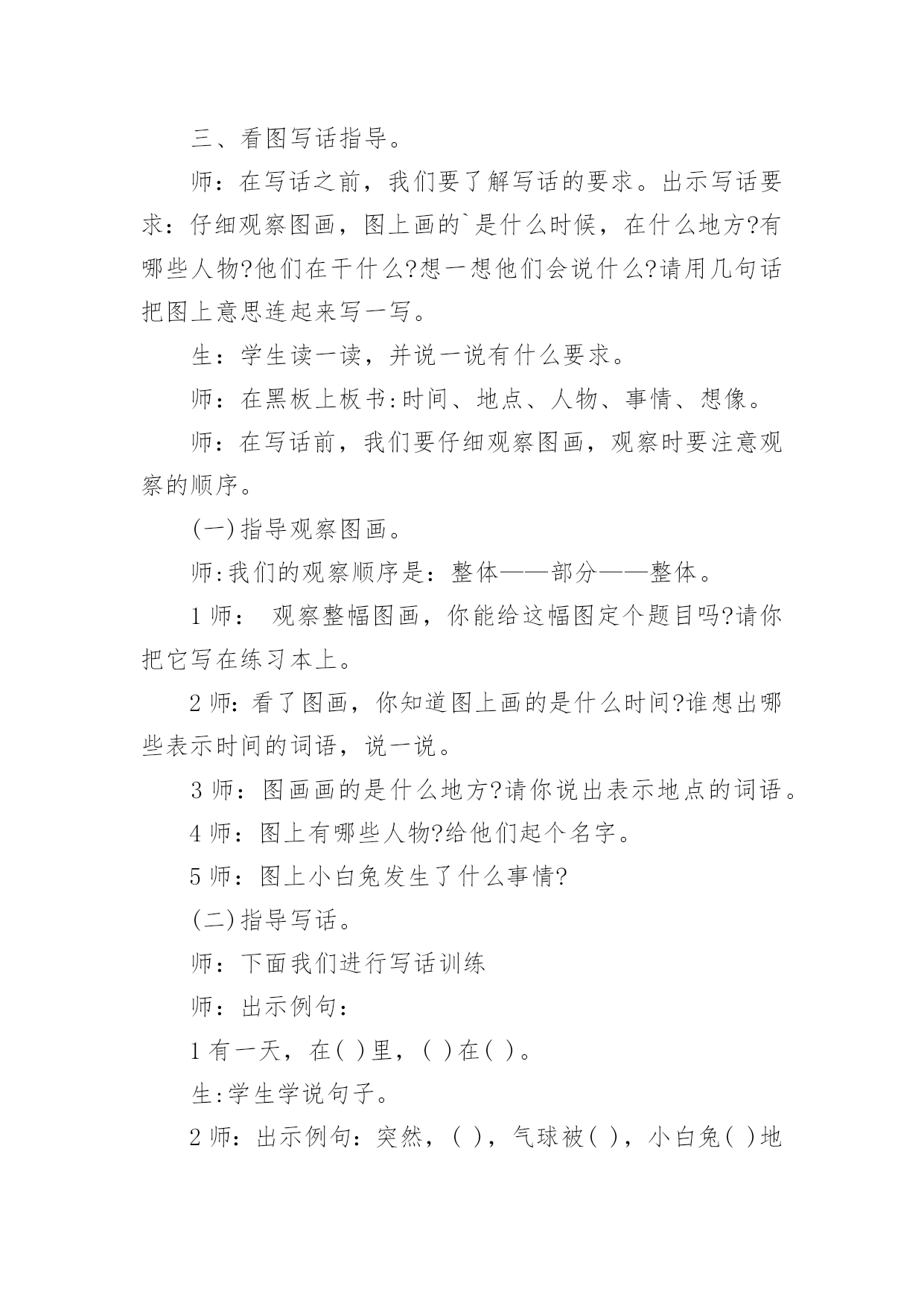 三、看图写话指导。

师：在写话之前，我们要了解写话的要求。出示写话要求：仔细观察图画，图上画的`是什么时候，在什么地方?有哪些人物?他们在干什么?想一想他们会说什么?请用几句话把图上意思连起来写一写。

生：学生读一读，并说一说有什么要求。

师：在黑板上板书:时间、地点、人物、事情、想像。

师：在写话前，我们要仔细观察图画，观察时要注意观察的顺序。

(一)指导观察图画。

师:我们的观察顺序是：整体——部分——整体。

1 师： 观察整幅图画，你能给这幅图定个题目吗?请你把它写在练习本上。

2 师:看了图画，你知道图上画的是什么时间?谁想出哪些表示时间的词语，说一说。

3 师：图画画的是什么地方?请你说出表示地点的词语。

4 师：图上有哪些人物?给他们起个名字。

5 师：图上小白兔发生了什么事情?

(二)指导写话。

师：下面我们进行写话训练

师：出示例句：

1 有一天，在( )里，( )在( )。

生:学生学说句子。

2 师：出示例句：突然，( )，气球被( )，小白兔( )地